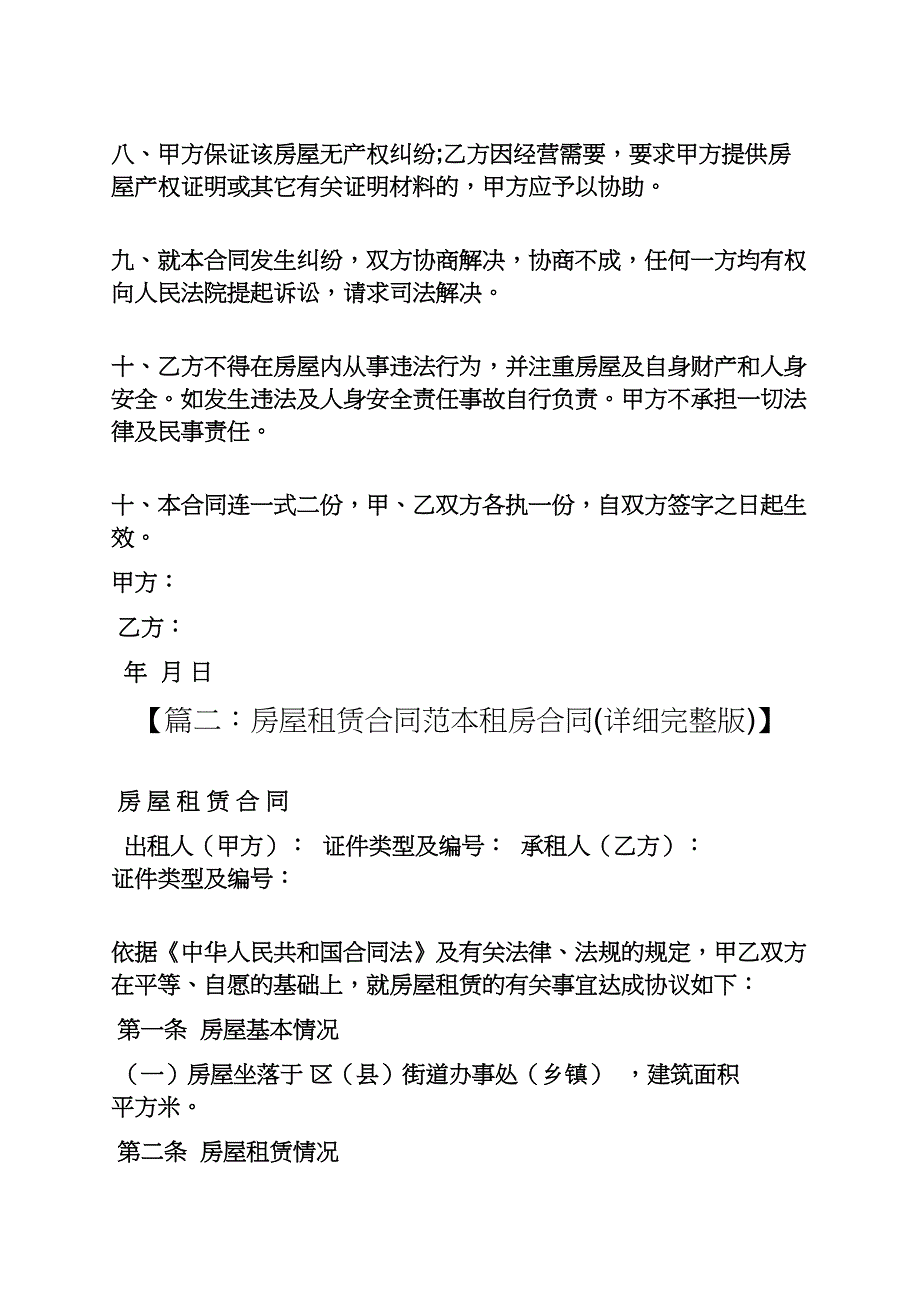 八、甲方保证该房屋无产权纠纷;乙方因经营需要，要求甲方提供房屋产权证明或其它有关证明材料的，甲方应予以协助。

九、就本合同发生纠纷，双方协商解决，协商不成，任何一方均有权向人民法院提起诉讼，请求司法解决。

十、乙方不得在房屋内从事违法行为，并注重房屋及自身财产和人身安全。如发生违法及人身安全责任事故自行负责。甲方不承担一切法律及民事责任。

十、本合同连一式二份，甲、乙双方各执一份，自双方签字之日起生效。

甲方：

乙方：

年 月 日

【篇二：房屋租赁合同范本租房合同(详细完整版)】

房 屋 租 赁 合 同

出租人（甲方）： 证件类型及编号： 承租人（乙方）： 证件类型及编号：

依据《中华人民共和国合同法》及有关法律、法规的规定，甲乙双方在平等、自愿的基础上，就房屋租赁的有关事宜达成协议如下：

第一条 房屋基本情况

（一）房屋坐落于 区（县）街道办事处（乡镇） ，建筑面积 平方米。

第二条 房屋租赁情况